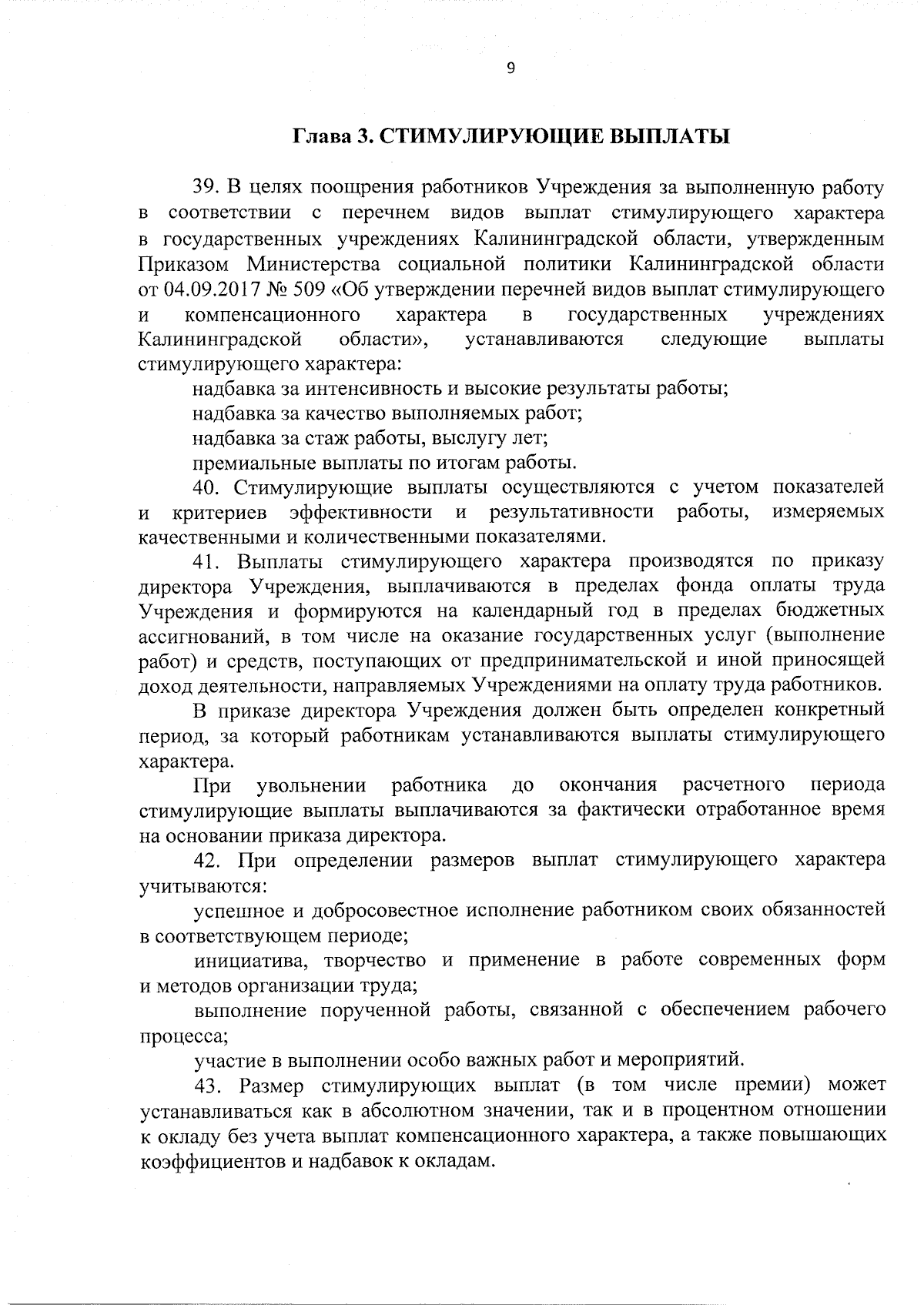 9

Глава 3. СТИМУЛИРУЮЩИЕ ВЫПЛАТЫ

39. В целях поощрения работников Учреждения за выполненную работу в соответствии с перечнем видов выплат стимулирующего характера в государственных учреждениях Калининградской области, утвержденным Приказом Министерства социальной политики Калининградской области от 04.09.2017 № 509 «Об утверждении перечней видов выплат стимулирующего и компенсационного характера в государственных учреждениях Калининградской области», устанавливаются следующие выплаты стимулирующего характера:

надбавка за интенсивность и высокие результаты работы;

надбавка за качество выполняемых работ;

надбавка за стаж работы, выслугу лет;

премиальные выплаты по итогам работы.

40. Стимулирующие выплаты осуществляются с учетом показателей и критериев эффективности и результативности работы, измеряемых качественными и количественными показателями.

41. Выплаты стимулирующего характера производятся по приказу директора Учреждения, выплачиваются в пределах фонда оплаты труда Учреждения и формируются на календарный год в пределах бюджетных ассигнований, в том числе на оказание государственных услуг (выполнение работ) и средств, поступающих от предпринимательской и иной приносящей доход деятельности, направляемых Учреждениями на оплату труда работников.

В приказе директора Учреждения должен быть определен конкретный период, за который работникам устанавливаются выплаты стимулирующего характера.

При увольнении работника до окончания расчетного периода стимулирующие выплаты выплачиваются за фактически отработанное время на основании приказа директора.

42. При определении размеров выплат стимулирующего характера учитываются:

успешное и добросовестное исполнение работником своих обязанностей в соответствующем периоде;

инициатива, творчество и применение в работе современных форм и методов организации труда;

выполнение порученной работы, связанной с обеспечением рабочего процесса;

участие в выполнении особо важных работ и мероприятий.

43. Размер стимулирующих выплат (в том числе премии) может устанавливаться как в абсолютном значении, так и в процентном отношении к окладу без учета выплат компенсационного характера, а также повышающих коэффициентов и надбавок к окладам.